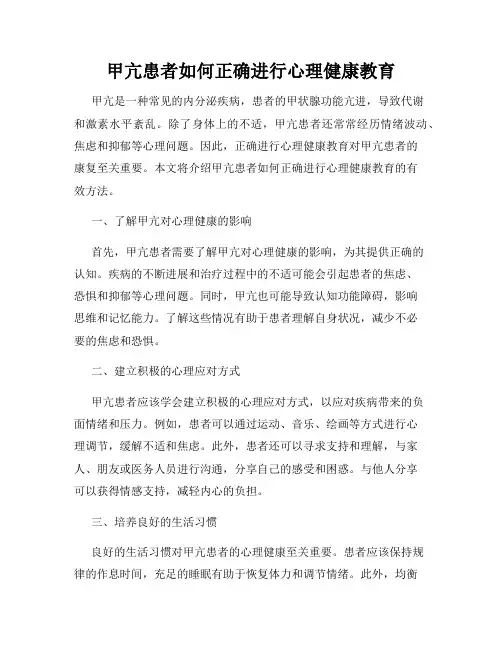 甲亢患者如何正确进行心理健康教育

甲亢是一种常见的内分泌疾病，患者的甲状腺功能亢进，导致代谢和激素水平紊乱。除了身体上的不适，甲亢患者还常常经历情绪波动、焦虑和抑郁等心理问题。因此，正确进行心理健康教育对甲亢患者的康复至关重要。本文将介绍甲亢患者如何正确进行心理健康教育的有效方法。

一、了解甲亢对心理健康的影响

首先，甲亢患者需要了解甲亢对心理健康的影响，为其提供正确的认知。疾病的不断进展和治疗过程中的不适可能会引起患者的焦虑、恐惧和抑郁等心理问题。同时，甲亢也可能导致认知功能障碍，影响思维和记忆能力。了解这些情况有助于患者理解自身状况，减少不必要的焦虑和恐惧。

二、建立积极的心理应对方式

甲亢患者应该学会建立积极的心理应对方式，以应对疾病带来的负面情绪和压力。例如，患者可以通过运动、音乐、绘画等方式进行心理调节，缓解不适和焦虑。此外，患者还可以寻求支持和理解，与家人、朋友或医务人员进行沟通，分享自己的感受和困惑。与他人分享可以获得情感支持，减轻内心的负担。

三、培养良好的生活习惯

良好的生活习惯对甲亢患者的心理健康至关重要。患者应该保持规律的作息时间，充足的睡眠有助于恢复体力和调节情绪。此外，均衡